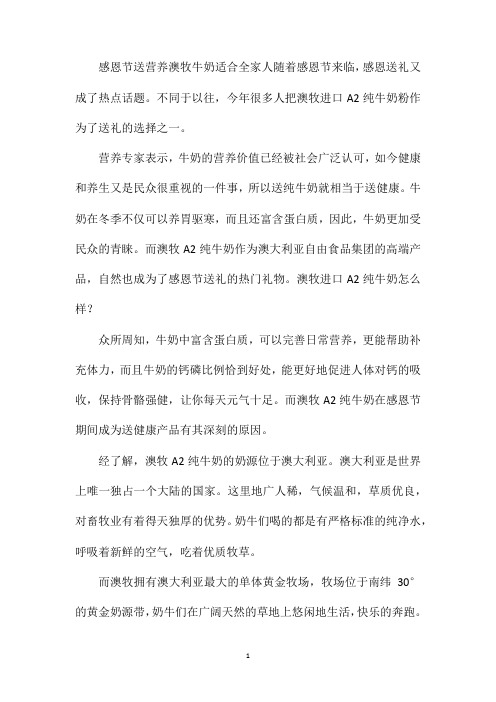 感恩节送营养澳牧牛奶适合全家人随着感恩节来临，感恩送礼又成了热点话题。不同于以往，今年很多人把澳牧进口 A2 纯牛奶粉作为了送礼的选择之一。

营养专家表示，牛奶的营养价值已经被社会广泛认可，如今健康和养生又是民众很重视的一件事，所以送纯牛奶就相当于送健康。牛奶在冬季不仅可以养胃驱寒，而且还富含蛋白质，因此，牛奶更加受民众的青睐。而澳牧 A2 纯牛奶作为澳大利亚自由食品集团的高端产品，自然也成为了感恩节送礼的热门礼物。澳牧进口 A2 纯牛奶怎么样？

众所周知，牛奶中富含蛋白质，可以完善日常营养，更能帮助补充体力，而且牛奶的钙磷比例恰到好处，能更好地促进人体对钙的吸收，保持骨骼强健，让你每天元气十足。而澳牧 A2 纯牛奶在感恩节期间成为送健康产品有其深刻的原因。

经了解，澳牧 A2 纯牛奶的奶源位于澳大利亚。澳大利亚是世界上唯一独占一个大陆的国家。这里地广人稀，气候温和，草质优良，对畜牧业有着得天独厚的优势。奶牛们喝的都是有严格标准的纯净水，呼吸着新鲜的空气，吃着优质牧草。

而澳牧拥有澳大利亚最大的单体黄金牧场，牧场位于南纬 30°的黄金奶源带，奶牛们在广阔天然的草地上悠闲地生活，快乐的奔跑。

1